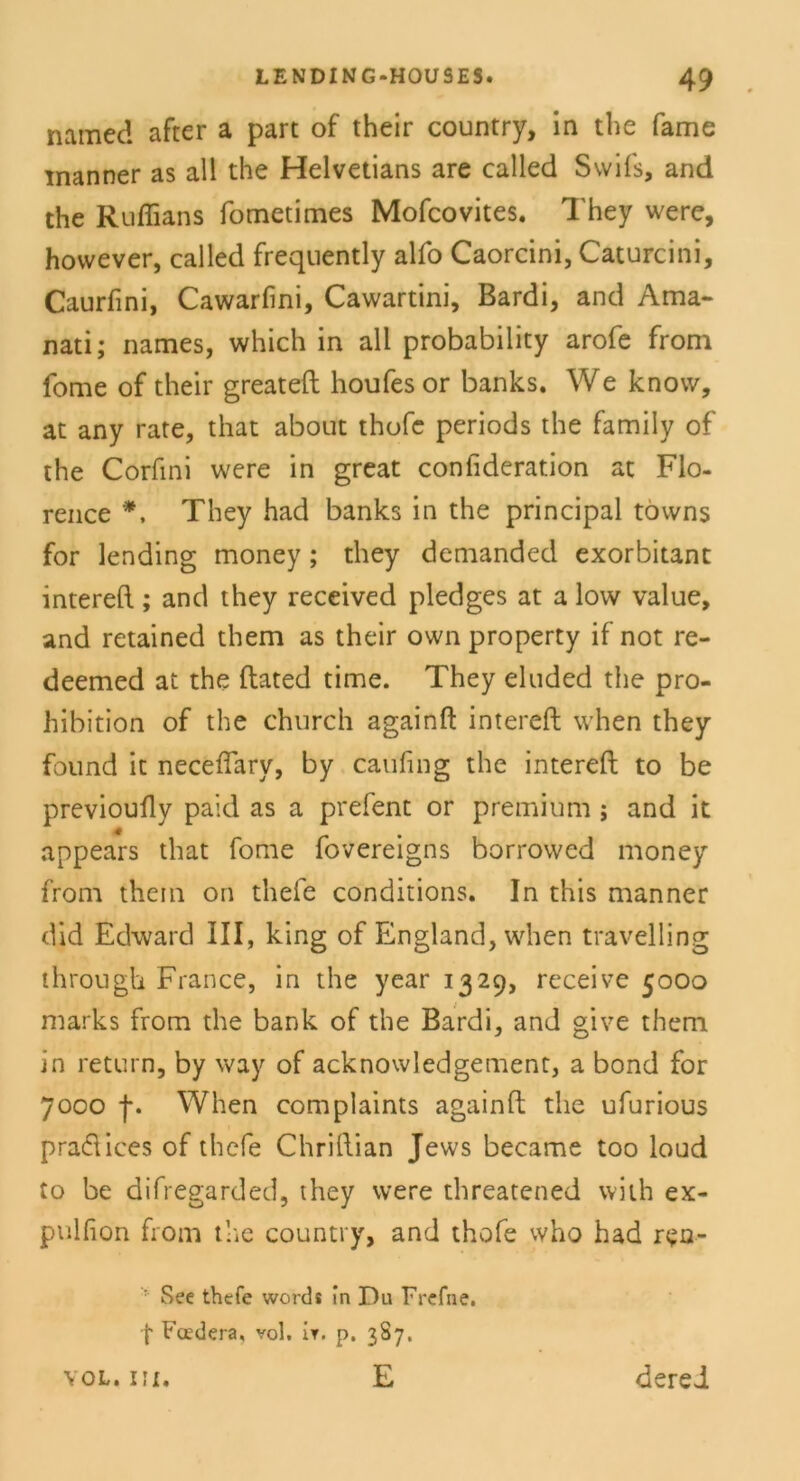 LENDING-HOUSES. 49

named after a part of their country, in the fame manner as all the Helvetians are called Swifs, and the Ruffians fometimes Mofcovites. They were, however, called frequently alfo Caorcini, Caturcini, Caurfini, Cawarfini, Cawartini, Bardi, and Amanati; names, which in all probability arofe from fome of their greateft houfes or banks. We know, at any rate, that about thofe periods the family of the Corfini were in great confideration at Florence *. They had banks in the principal towns for lending money; they demanded exorbitant intereft; and they received pledges at a low value, and retained them as their own property if not redeemed at the ftated time. They eluded the prohibition of the church againft intereft when they found it neceffary, by caufing the intereft to be previoufly paid as a prefent or premium; and it appears that fome fovereigns borrowed money from them on thefe conditions. In this manner did Edward III, king of England, when travelling through France, in the year 1329, receive 5000 marks from the bank of the Bardi, and give them in return, by way of acknowledgement, a bond for 7000 †. When complaints againft the ufurious practices of thefe Chriftian Jews became too loud to be difregarded, they were threatened with expulfion from the country, and thofe who had ren-

* See thefe words in Du Frefne.
† Fœdera, vol. iv. p. 387.

VOL. III. E dered